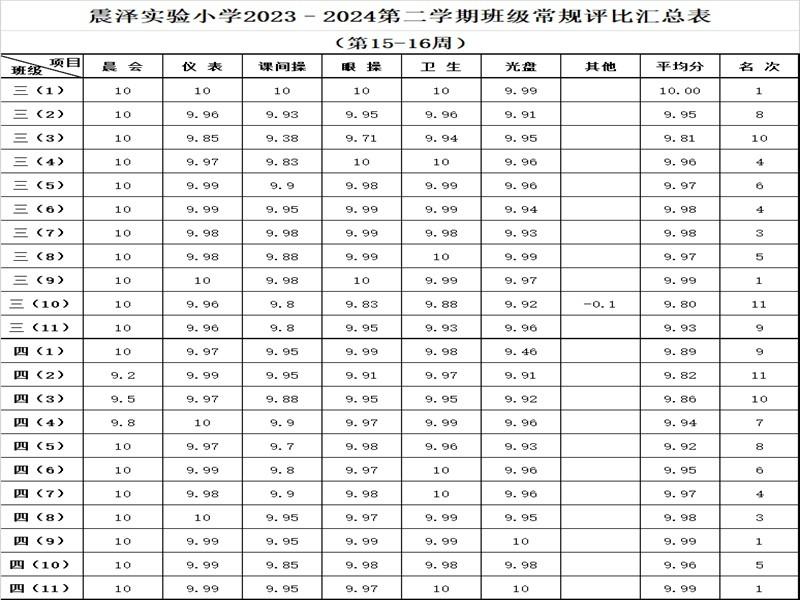 震泽实验小学2023－2024第二学期班级常规评比汇总表

（第15-16周）

| 项目 班级 | 晨 会 | 仪 表 | 课间操 | 眼 操 | 卫 生 | 光盘 | 其他 | 平均分 | 名 次 |
|---|---|---|---|---|---|---|---|---|---|
| 三（1） | 10 | 10 | 10 | 10 | 10 | 9.99 | | 10.00 | 1 |
| 三（2） | 10 | 9.96 | 9.93 | 9.95 | 9.96 | 9.91 | | 9.95 | 8 |
| 三（3） | 10 | 9.85 | 9.38 | 9.71 | 9.94 | 9.95 | | 9.81 | 10 |
| 三（4） | 10 | 9.97 | 9.83 | 10 | 10 | 9.96 | | 9.96 | 4 |
| 三（5） | 10 | 9.99 | 9.9 | 9.98 | 9.99 | 9.96 | | 9.97 | 6 |
| 三（6） | 10 | 9.99 | 9.95 | 9.99 | 9.99 | 9.94 | | 9.98 | 4 |
| 三（7） | 10 | 9.98 | 9.98 | 9.99 | 9.98 | 9.93 | | 9.98 | 3 |
| 三（8） | 10 | 9.98 | 9.88 | 9.99 | 10 | 9.99 | | 9.97 | 5 |
| 三（9） | 10 | 10 | 9.98 | 10 | 9.99 | 9.97 | | 9.99 | 1 |
| 三（10） | 10 | 9.96 | 9.8 | 9.83 | 9.88 | 9.92 | -0.1 | 9.80 | 11 |
| 三（11） | 10 | 9.96 | 9.8 | 9.95 | 9.93 | 9.96 | | 9.93 | 9 |
| 四（1） | 10 | 9.97 | 9.95 | 9.99 | 9.98 | 9.46 | | 9.89 | 9 |
| 四（2） | 9.2 | 9.99 | 9.95 | 9.91 | 9.97 | 9.91 | | 9.82 | 11 |
| 四（3） | 9.5 | 9.97 | 9.88 | 9.95 | 9.95 | 9.92 | | 9.86 | 10 |
| 四（4） | 9.8 | 10 | 9.9 | 9.97 | 9.99 | 9.96 | | 9.94 | 7 |
| 四（5） | 10 | 9.97 | 9.7 | 9.98 | 9.96 | 9.93 | | 9.92 | 8 |
| 四（6） | 10 | 9.99 | 9.8 | 9.97 | 10 | 9.96 | | 9.95 | 6 |
| 四（7） | 10 | 9.98 | 9.9 | 9.98 | 10 | 9.96 | | 9.97 | 4 |
| 四（8） | 10 | 10 | 9.95 | 9.97 | 9.99 | 9.95 | | 9.98 | 3 |
| 四（9） | 10 | 9.99 | 9.95 | 9.99 | 9.99 | 10 | | 9.99 | 1 |
| 四（10） | 10 | 9.99 | 9.85 | 9.98 | 9.98 | 9.98 | | 9.96 | 5 |
| 四（11） | 10 | 9.99 | 9.95 | 9.97 | 10 | 10 | | 9.99 | 1 |